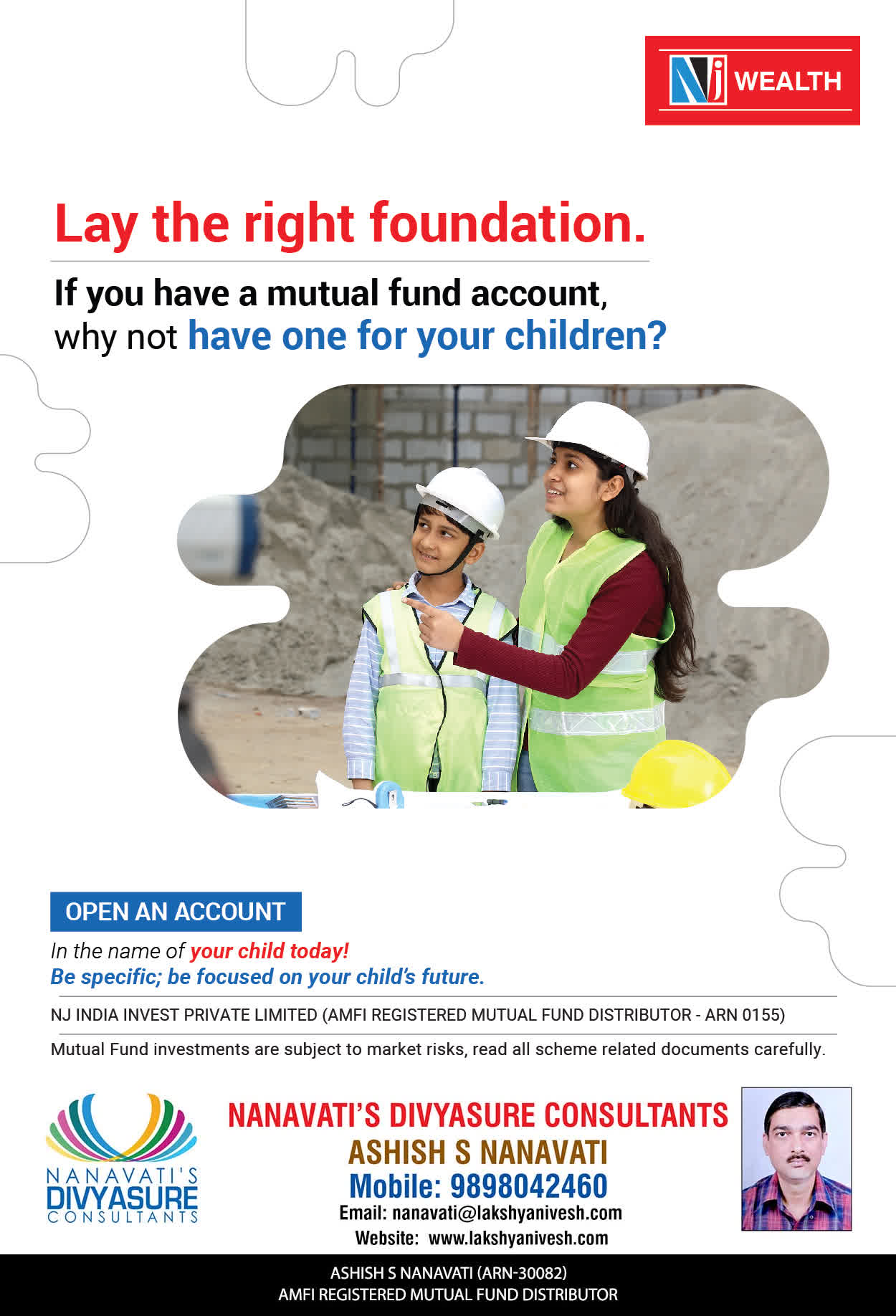 NJ WEALTH

Lay the right foundation.

If you have a mutual fund account, why not have one for your children?

OPEN AN ACCOUNT

In the name of your child today!
Be specific; be focused on your child's future.

NJ INDIA INVEST PRIVATE LIMITED (AMFI REGISTERED MUTUAL FUND DISTRIBUTOR - ARN 0155)

Mutual Fund investments are subject to market risks, read all scheme related documents carefully.

NANAVATI'S DIVYASURE CONSULTANTS

NANAVATI'S DIVYASURE CONSULTANTS
ASHISH S NANAVATI
Mobile: 9898042460
Email: nanavati@lakshyanivesh.com
Website: www.lakshyanivesh.com

ASHISH S NANAVATI (ARN-30082)
AMFI REGISTERED MUTUAL FUND DISTRIBUTOR